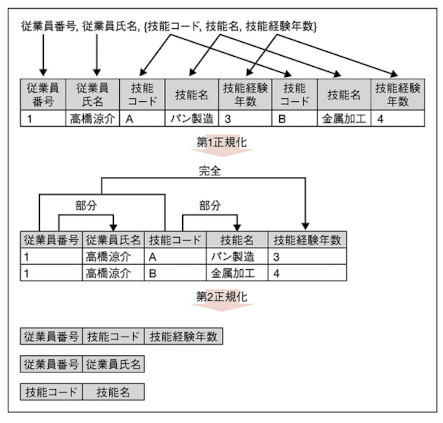 従業員番号, 従業員氏名, {技能コード, 技能名, 技能経験年数}

| 従業員番号 | 従業員氏名 | 技能コード | 技能名 | 技能経験年数 | 技能コード | 技能名 | 技能経験年数 |
|---|---|---|---|---|---|---|---|
| 1 | 高橋涼介 | A | パン製造 | 3 | B | 金属加工 | 4 |

第1正規化

完全

部分

部分

| 従業員番号 | 従業員氏名 | 技能コード | 技能名 | 技能経験年数 |
|---|---|---|---|---|
| 1 | 高橋涼介 | A | パン製造 | 3 |
| 1 | 高橋涼介 | B | 金属加工 | 4 |

第2正規化

| 従業員番号 | 技能コード | 技能経験年数 |
|---|---|---|

| 従業員番号 | 従業員氏名 |
|---|---|

| 技能コード | 技能名 |
|---|---|